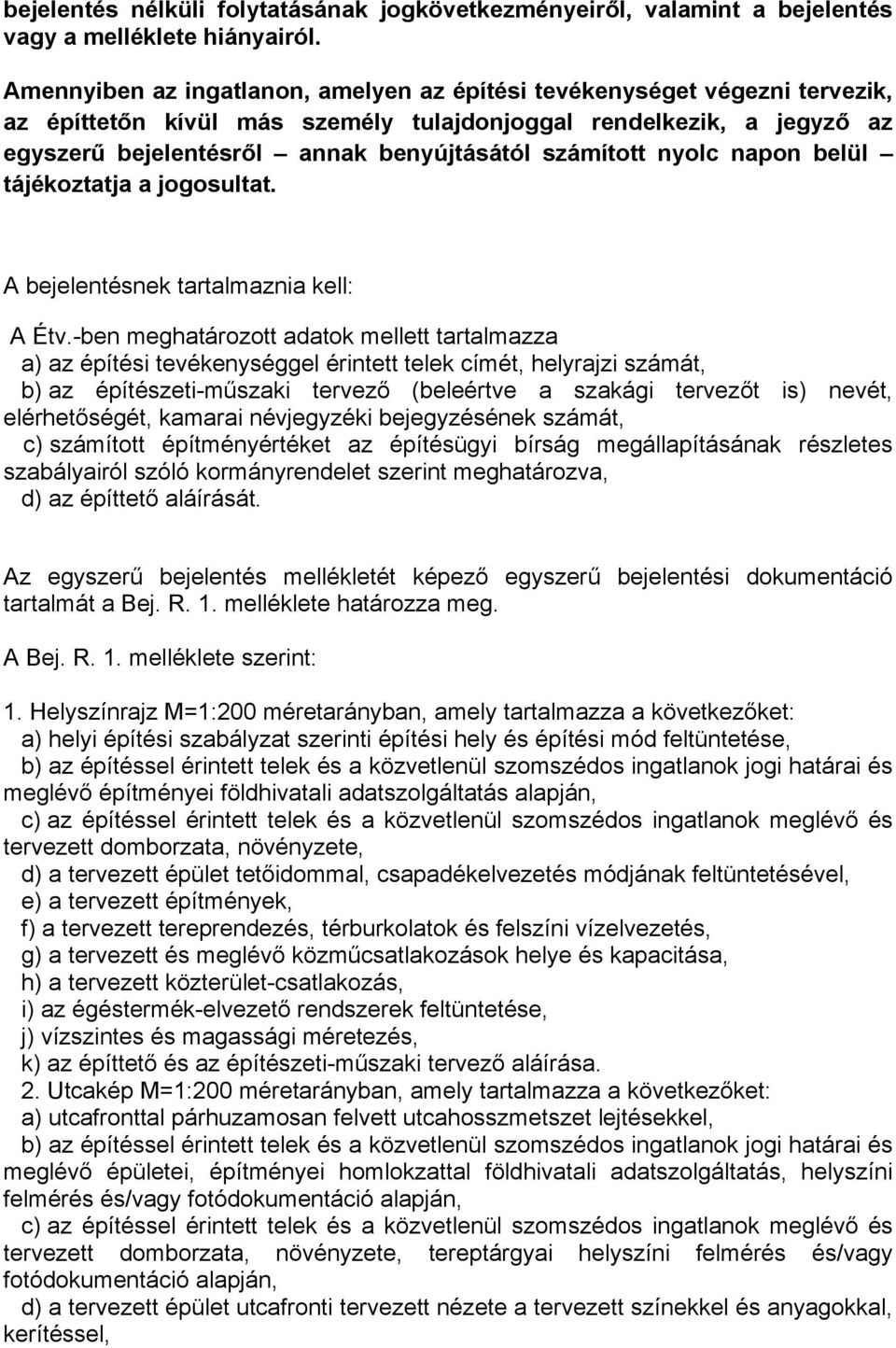 bejelentés nélküli folytatásának jogkövetkezményeiről, valamint a bejelentés vagy a melléklete hiányairól.

Amennyiben az ingatlanon, amelyen az építési tevékenységet végezni tervezik, az építtetőn kívül más személy tulajdonjoggal rendelkezik, a jegyző az egyszerű bejelentésről – annak benyújtásától számított nyolc napon belül – tájékoztatja a jogosultat.

A bejelentésnek tartalmaznia kell:

A Étv.-ben meghatározott adatok mellett tartalmazza
a) az építési tevékenységgel érintett telek címét, helyrajzi számát,
b) az építészeti-műszaki tervező (beleértve a szakági tervezőt is) nevét, elérhetőségét, kamarai névjegyzéki bejegyzésének számát,
c) számított építményértéket az építésügyi bírság megállapításának részletes szabályairól szóló kormányrendelet szerint meghatározva,
d) az építtető aláírását.

Az egyszerű bejelentés mellékletét képező egyszerű bejelentési dokumentáció tartalmát a Bej. R. 1. melléklete határozza meg.

A Bej. R. 1. melléklete szerint:

1. Helyszínrajz M=1:200 méretarányban, amely tartalmazza a következőket:
a) helyi építési szabályzat szerinti építési hely és építési mód feltüntetése,
b) az építéssel érintett telek és a közvetlenül szomszédos ingatlanok jogi határai és meglévő építményei földhivatali adatszolgáltatás alapján,
c) az építéssel érintett telek és a közvetlenül szomszédos ingatlanok meglévő és tervezett domborzata, növényzete,
d) a tervezett épület tetőidommal, csapadékelvezetés módjának feltüntetésével,
e) a tervezett építmények,
f) a tervezett tereprendezés, térburkolatok és felszíni vízelvezetés,
g) a tervezett és meglévő közműcsatlakozások helye és kapacitása,
h) a tervezett közterület-csatlakozás,
i) az égéstermék-elvezető rendszerek feltüntetése,
j) vízszintes és magassági méretezés,
k) az építtető és az építészeti-műszaki tervező aláírása.
2. Utcakép M=1:200 méretarányban, amely tartalmazza a következőket:
a) utcafronttal párhuzamosan felvett utcahosszmetszet lejtésekkel,
b) az építéssel érintett telek és a közvetlenül szomszédos ingatlanok jogi határai és meglévő épületei, építményei homlokzattal földhivatali adatszolgáltatás, helyszíni felmérés és/vagy fotódokumentáció alapján,
c) az építéssel érintett telek és a közvetlenül szomszédos ingatlanok meglévő és tervezett domborzata, növényzete, tereptárgyai helyszíni felmérés és/vagy fotódokumentáció alapján,
d) a tervezett épület utcafronti tervezett nézete a tervezett színekkel és anyagokkal, kerítéssel,